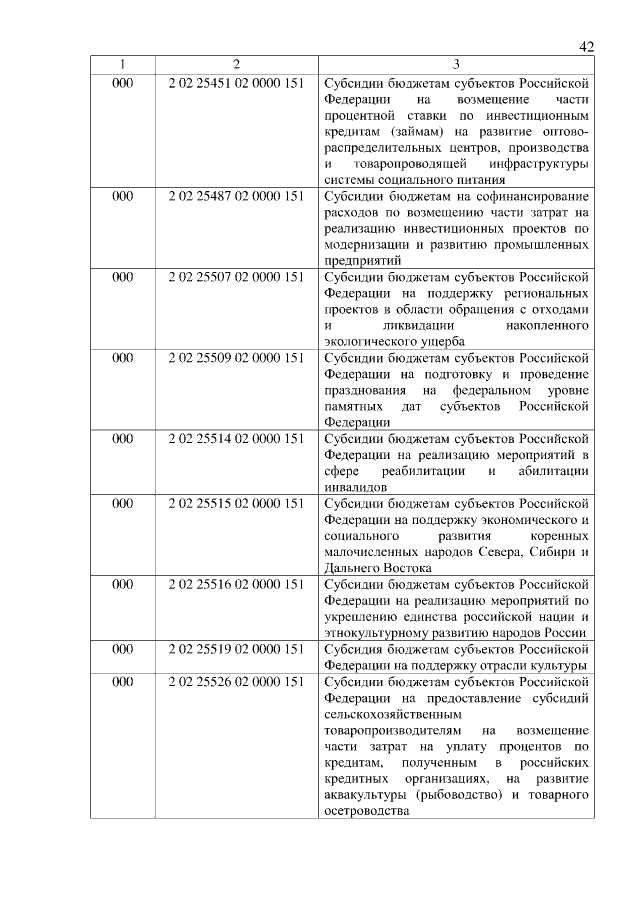 42

| 1 | 2 | 3 |
|---|---|---|
| 000 | 2 02 25451 02 0000 151 | Субсидии бюджетам субъектов Российской Федерации на возмещение части процентной ставки по инвестиционным кредитам (займам) на развитие оптово-распределительных центров, производства и товаропроводящей инфраструктуры системы социального питания |
| 000 | 2 02 25487 02 0000 151 | Субсидии бюджетам на софинансирование расходов по возмещению части затрат на реализацию инвестиционных проектов по модернизации и развитию промышленных предприятий |
| 000 | 2 02 25507 02 0000 151 | Субсидии бюджетам субъектов Российской Федерации на поддержку региональных проектов в области обращения с отходами и ликвидации накопленного экологического ущерба |
| 000 | 2 02 25509 02 0000 151 | Субсидии бюджетам субъектов Российской Федерации на подготовку и проведение празднования на федеральном уровне памятных дат субъектов Российской Федерации |
| 000 | 2 02 25514 02 0000 151 | Субсидии бюджетам субъектов Российской Федерации на реализацию мероприятий в сфере реабилитации и абилитации инвалидов |
| 000 | 2 02 25515 02 0000 151 | Субсидии бюджетам субъектов Российской Федерации на поддержку экономического и социального развития коренных малочисленных народов Севера, Сибири и Дальнего Востока |
| 000 | 2 02 25516 02 0000 151 | Субсидии бюджетам субъектов Российской Федерации на реализацию мероприятий по укреплению единства российской нации и этнокультурному развитию народов России |
| 000 | 2 02 25519 02 0000 151 | Субсидия бюджетам субъектов Российской Федерации на поддержку отрасли культуры |
| 000 | 2 02 25526 02 0000 151 | Субсидии бюджетам субъектов Российской Федерации на предоставление субсидий сельскохозяйственным товаропроизводителям на возмещение части затрат на уплату процентов по кредитам, полученным в российских кредитных организациях, на развитие аквакультуры (рыбоводство) и товарного осетроводства |